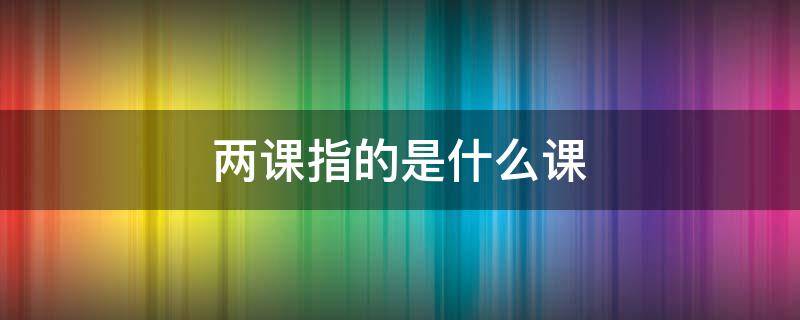 两课指的是什么课